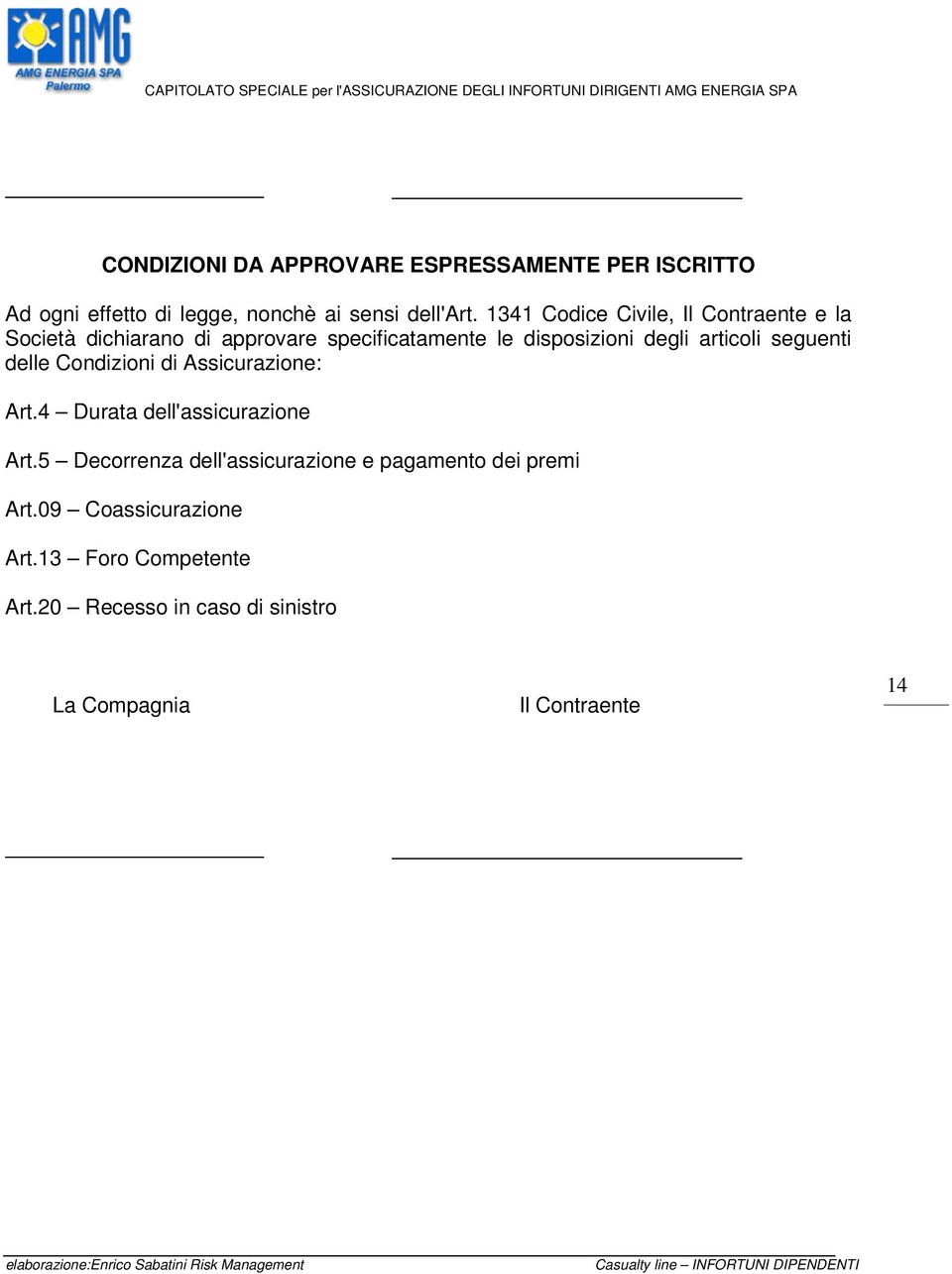 AMG
AMG ENERGIA SPA
Palermo

CAPITOLATO SPECIALE per l'ASSICURAZIONE DEGLI INFORTUNI DIRIGENTI AMG ENERGIA SPA

CONDIZIONI DA APPROVARE ESPRESSAMENTE PER ISCRITTO

Ad ogni effetto di legge, nonchè ai sensi dell'Art. 1341 Codice Civile, Il Contraente e la Società dichiarano di approvare specificatamente le disposizioni degli articoli seguenti delle Condizioni di Assicurazione:

Art.4 – Durata dell'assicurazione

Art.5 – Decorrenza dell'assicurazione e pagamento dei premi

Art.09 – Coassicurazione

Art.13 – Foro Competente

Art.20 – Recesso in caso di sinistro

La Compagnia

Il Contraente

14

elaborazione:Enrico Sabatini Risk Management

Casualty line – INFORTUNI DIPENDENTI